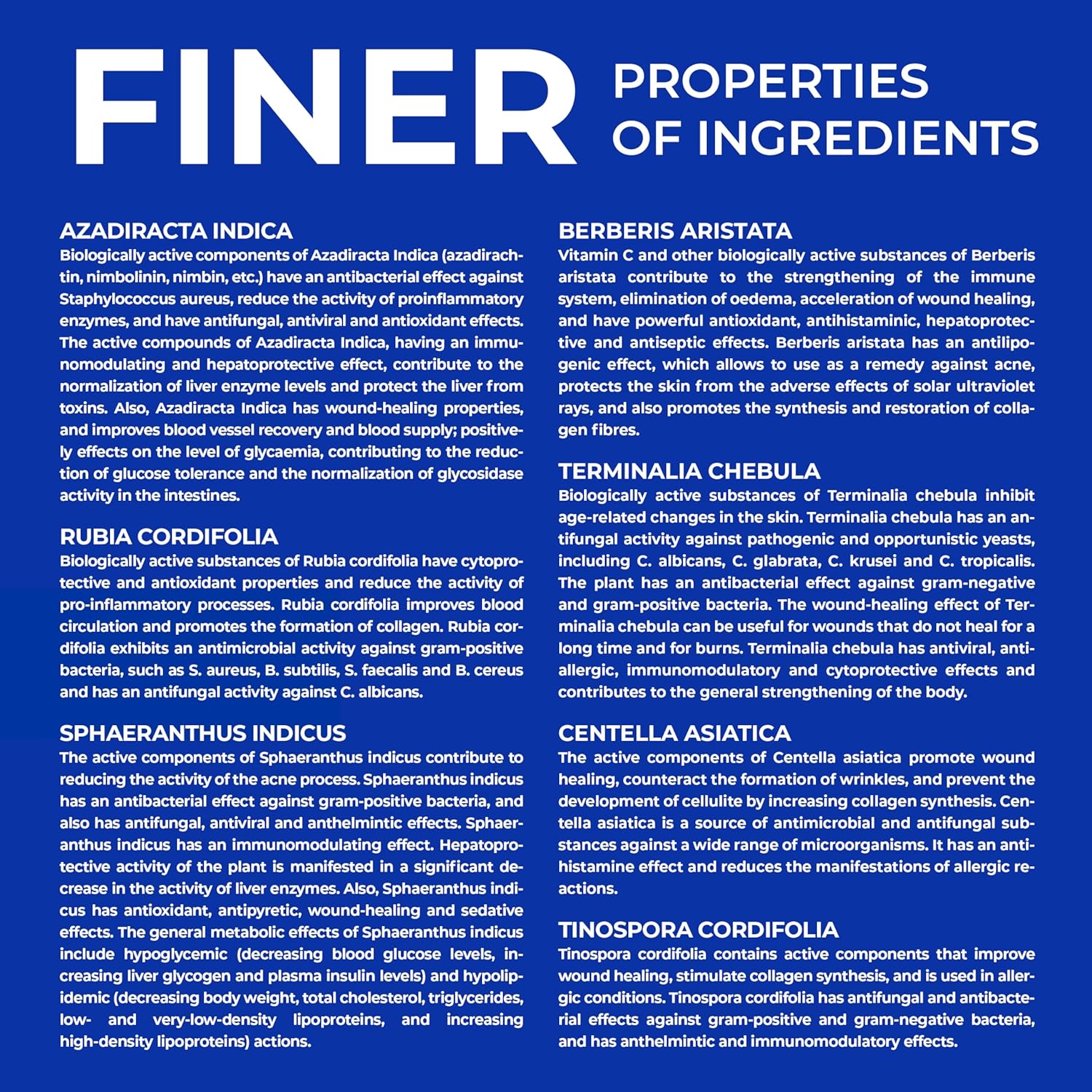 FINER PROPERTIES OF INGREDIENTS

AZADIRACTA INDICA
Biologically active components of Azadiracta Indica (azadirachtin, nimbolinin, nimbin, etc.) have an antibacterial effect against Staphylococcus aureus, reduce the activity of proinflammatory enzymes, and have antifungal, antiviral and antioxidant effects. The active compounds of Azadiracta Indica, having an immunomodulating and hepatoprotective effect, contribute to the normalization of liver enzyme levels and protect the liver from toxins. Also, Azadiracta Indica has wound-healing properties, and improves blood vessel recovery and blood supply; positively effects on the level of glycaemia, contributing to the reduction of glucose tolerance and the normalization of glycosidase activity in the intestines.

RUBIA CORDIFOLIA
Biologically active substances of Rubia cordifolia have cytoprotective and antioxidant properties and reduce the activity of pro-inflammatory processes. Rubia cordifolia improves blood circulation and promotes the formation of collagen. Rubia cordifolia exhibits an antimicrobial activity against gram-positive bacteria, such as S. aureus, B. subtilis, S. faecalis and B. cereus and has an antifungal activity against C. albicans.

SPHAERANTHUS INDICUS
The active components of Sphaeranthus indicus contribute to reducing the activity of the acne process. Sphaeranthus indicus has an antibacterial effect against gram-positive bacteria, and also has antifungal, antiviral and anthelmintic effects. Sphaeranthus indicus has an immunomodulating effect. Hepatoprotective activity of the plant is manifested in a significant decrease in the activity of liver enzymes. Also, Sphaeranthus indicus has antioxidant, antipyretic, wound-healing and sedative effects. The general metabolic effects of Sphaeranthus indicus include hypoglycemic (decreasing blood glucose levels, increasing liver glycogen and plasma insulin levels) and hypolipidemic (decreasing body weight, total cholesterol, triglycerides, low- and very-low-density lipoproteins, and increasing high-density lipoproteins) actions.

BERBERIS ARISTATA
Vitamin C and other biologically active substances of Berberis aristata contribute to the strengthening of the immune system, elimination of oedema, acceleration of wound healing, and have powerful antioxidant, antihistaminic, hepatoprotective and antiseptic effects. Berberis aristata has an antilipogenic effect, which allows to use as a remedy against acne, protects the skin from the adverse effects of solar ultraviolet rays, and also promotes the synthesis and restoration of collagen fibres.

TERMINALIA CHEBULA
Biologically active substances of Terminalia chebula inhibit age-related changes in the skin. Terminalia chebula has an antifungal activity against pathogenic and opportunistic yeasts, including C. albicans, C. glabrata, C. krusei and C. tropicalis. The plant has an antibacterial effect against gram-negative and gram-positive bacteria. The wound-healing effect of Terminalia chebula can be useful for wounds that do not heal for a long time and for burns. Terminalia chebula has antiviral, antiallergic, immunomodulatory and cytoprotective effects and contributes to the general strengthening of the body.

CENTELLA ASIATICA
The active components of Centella asiatica promote wound healing, counteract the formation of wrinkles, and prevent the development of cellulite by increasing collagen synthesis. Centella asiatica is a source of antimicrobial and antifungal substances against a wide range of microorganisms. It has an antihistamine effect and reduces the manifestations of allergic reactions.

TINOSPORA CORDIFOLIA
Tinospora cordifolia contains active components that improve wound healing, stimulate collagen synthesis, and is used in allergic conditions. Tinospora cordifolia has antifungal and antibacterial effects against gram-positive and gram-negative bacteria, and has anthelmintic and immunomodulatory effects.